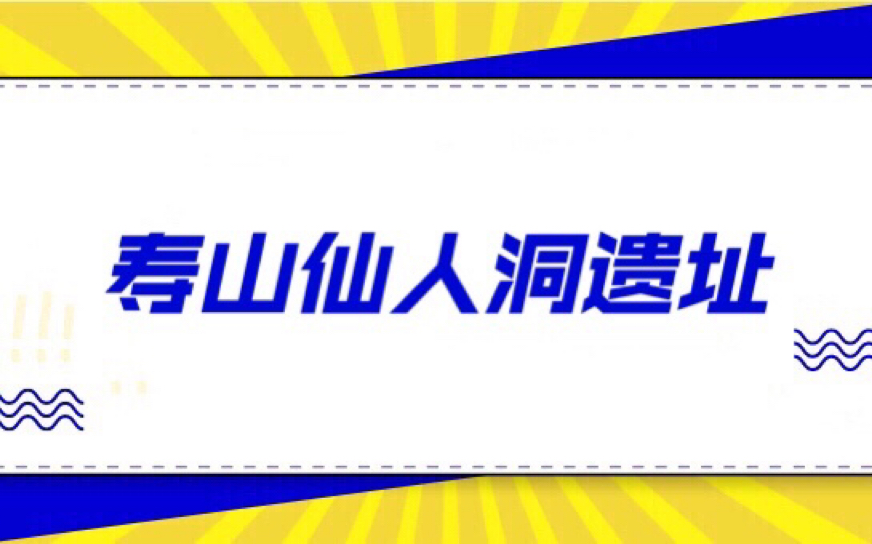 寿山仙人洞遗址